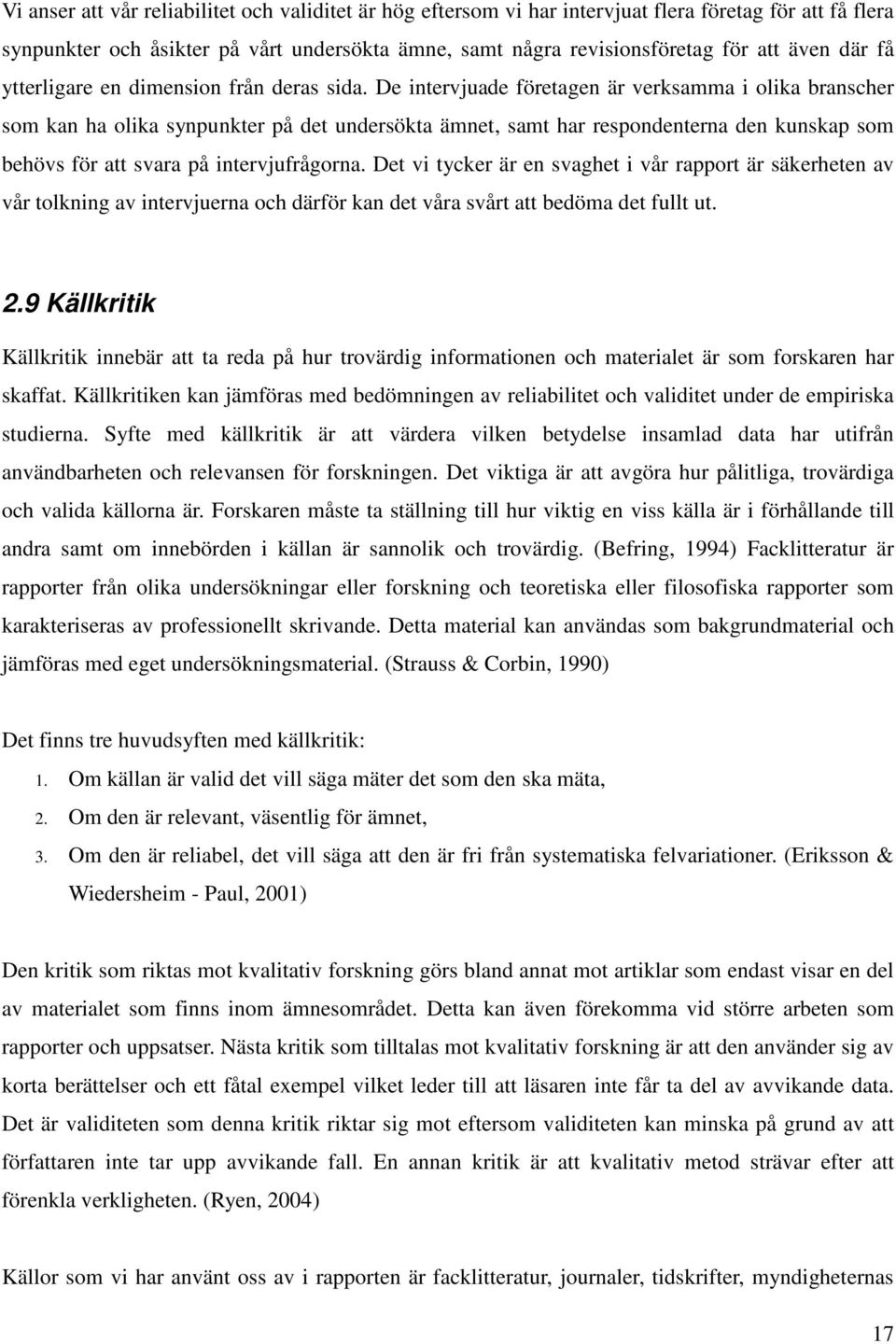 Vi anser att vår reliabilitet och validitet är hög eftersom vi har intervjuat flera företag för att få flera synpunkter och åsikter på vårt undersökta ämne, samt några revisionsföretag för att även där få ytterligare en dimension från deras sida. De intervjuade företagen är verksamma i olika branscher som kan ha olika synpunkter på det undersökta ämnet, samt har respondenterna den kunskap som behövs för att svara på intervjufrågorna. Det vi tycker är en svaghet i vår rapport är säkerheten av vår tolkning av intervjuerna och därför kan det våra svårt att bedöma det fullt ut.

2.9 Källkritik

Källkritik innebär att ta reda på hur trovärdig informationen och materialet är som forskaren har skaffat. Källkritiken kan jämföras med bedömningen av reliabilitet och validitet under de empiriska studierna. Syfte med källkritik är att värdera vilken betydelse insamlad data har utifrån användbarheten och relevansen för forskningen. Det viktiga är att avgöra hur pålitliga, trovärdiga och valida källorna är. Forskaren måste ta ställning till hur viktig en viss källa är i förhållande till andra samt om innebörden i källan är sannolik och trovärdig. (Befring, 1994) Facklitteratur är rapporter från olika undersökningar eller forskning och teoretiska eller filosofiska rapporter som karakteriseras av professionellt skrivande. Detta material kan användas som bakgrundmaterial och jämföras med eget undersökningsmaterial. (Strauss & Corbin, 1990)

Det finns tre huvudsyften med källkritik:
1. Om källan är valid det vill säga mäter det som den ska mäta,
2. Om den är relevant, väsentlig för ämnet,
3. Om den är reliabel, det vill säga att den är fri från systematiska felvariationer. (Eriksson & Wiedersheim - Paul, 2001)

Den kritik som riktas mot kvalitativ forskning görs bland annat mot artiklar som endast visar en del av materialet som finns inom ämnesområdet. Detta kan även förekomma vid större arbeten som rapporter och uppsatser. Nästa kritik som tilltalas mot kvalitativ forskning är att den använder sig av korta berättelser och ett fåtal exempel vilket leder till att läsaren inte får ta del av avvikande data. Det är validiteten som denna kritik riktar sig mot eftersom validiteten kan minska på grund av att författaren inte tar upp avvikande fall. En annan kritik är att kvalitativ metod strävar efter att förenkla verkligheten. (Ryen, 2004)

Källor som vi har använt oss av i rapporten är facklitteratur, journaler, tidskrifter, myndigheternas

17